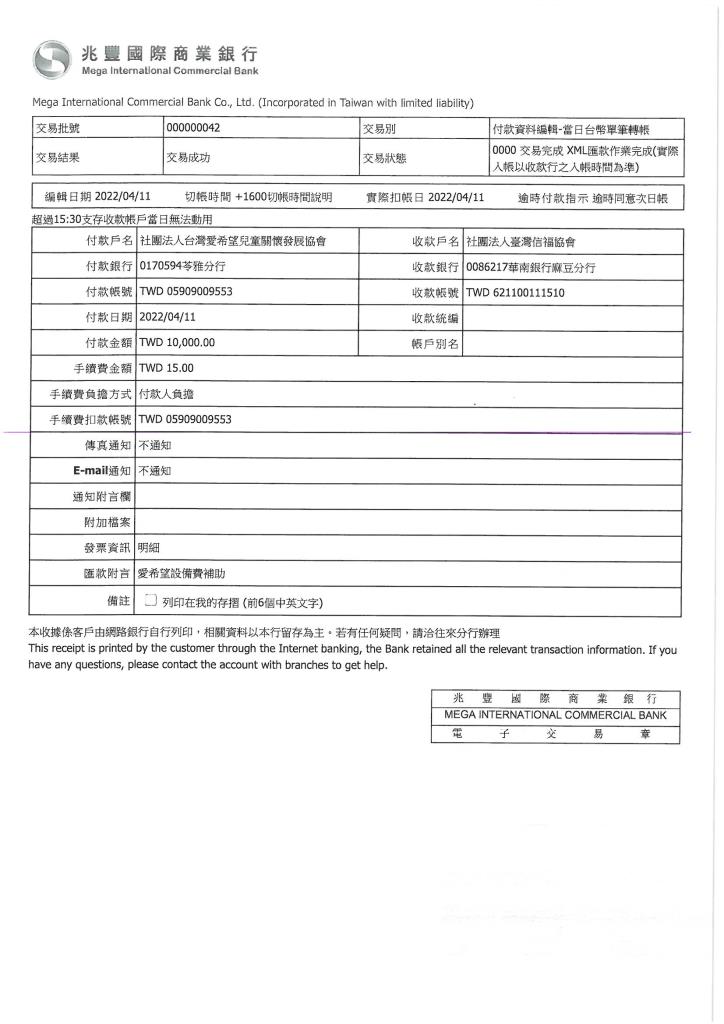 兆豐國際商業銀行
Mega International Commercial Bank

Mega International Commercial Bank Co., Ltd. (Incorporated in Taiwan with limited liability)

| 交易批號 | 000000042 | 交易別 | 付款資料編輯-當日台幣單筆轉帳 |
|---|---|---|---|
| 交易結果 | 交易成功 | 交易狀態 | 0000 交易完成 XML匯款作業完成(實際入帳以收款行之入帳時間為準) |

編輯日期 2022/04/11 切帳時間 +1600切帳時間說明 實際扣帳日 2022/04/11 逾時付款指示 逾時同意次日帳

超過15:30支存收款帳戶當日無法動用

| 付款戶名 | 社團法人台灣愛希望兒童關懷發展協會 | 收款戶名 | 社團法人臺灣信福協會 |
|---|---|---|---|
| 付款銀行 | 0170594苓雅分行 | 收款銀行 | 0086217華南銀行麻豆分行 |
| 付款帳號 | TWD 05909009553 | 收款帳號 | TWD 621100111510 |
| 付款日期 | 2022/04/11 | 收款統編 | |
| 付款金額 | TWD 10,000.00 | 帳戶別名 | |
| 手續費金額 | TWD 15.00 | | |
| 手續費負擔方式 | 付款人負擔 | | |
| 手續費扣款帳號 | TWD 05909009553 | | |
| 傳真通知 | 不通知 | | |
| E-mail通知 | 不通知 | | |
| 通知附言欄 | | | |
| 附加檔案 | | | |
| 發票資訊 | 明細 | | |
| 匯款附言 | 愛希望設備費補助 | | |
| 備註 | 列印在我的存摺 (前6個中英文字) | | |

本收據係客戶由網路銀行自行列印，相關資料以本行留存為主。若有任何疑問，請洽往來分行辦理
This receipt is printed by the customer through the Internet banking, the Bank retained all the relevant transaction information. If you have any questions, please contact the account with branches to get help.

兆 豐 國 際 商 業 銀 行
MEGA INTERNATIONAL COMMERCIAL BANK
電 子 交 易 章